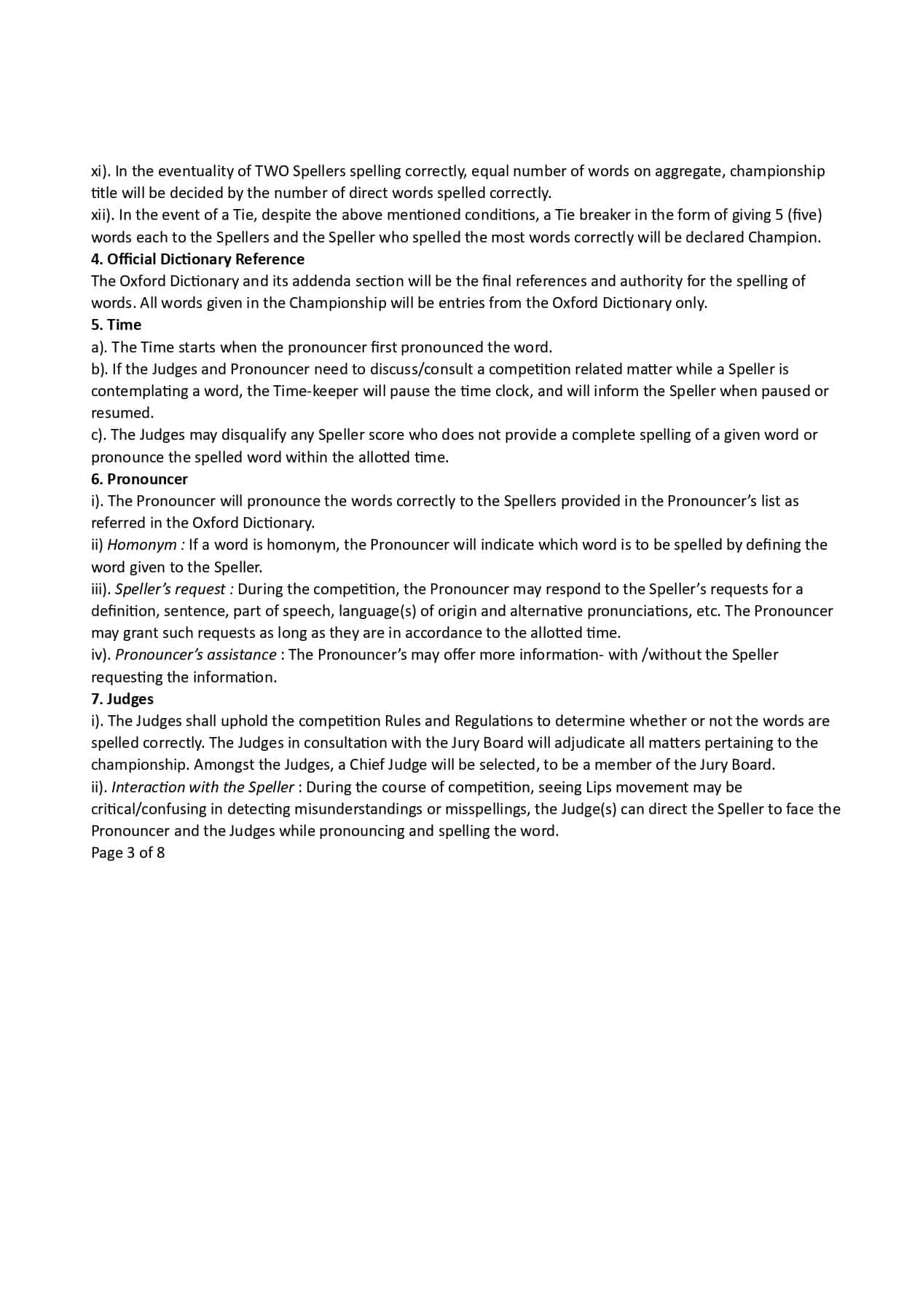 xi). In the eventuality of TWO Spellers spelling correctly, equal number of words on aggregate, championship title will be decided by the number of direct words spelled correctly.
xii). In the event of a Tie, despite the above mentioned conditions, a Tie breaker in the form of giving 5 (five) words each to the Spellers and the Speller who spelled the most words correctly will be declared Champion.
4. Official Dictionary Reference
The Oxford Dictionary and its addenda section will be the final references and authority for the spelling of words. All words given in the Championship will be entries from the Oxford Dictionary only.
5. Time
a). The Time starts when the pronouncer first pronounced the word.
b). If the Judges and Pronouncer need to discuss/consult a competition related matter while a Speller is contemplating a word, the Time-keeper will pause the time clock, and will inform the Speller when paused or resumed.
c). The Judges may disqualify any Speller score who does not provide a complete spelling of a given word or pronounce the spelled word within the allotted time.
6. Pronouncer
i). The Pronouncer will pronounce the words correctly to the Spellers provided in the Pronouncer's list as referred in the Oxford Dictionary.
ii) Homonym : If a word is homonym, the Pronouncer will indicate which word is to be spelled by defining the word given to the Speller.
iii). Speller's request : During the competition, the Pronouncer may respond to the Speller's requests for a definition, sentence, part of speech, language(s) of origin and alternative pronunciations, etc. The Pronouncer may grant such requests as long as they are in accordance to the allotted time.
iv). Pronouncer's assistance : The Pronouncer's may offer more information- with /without the Speller requesting the information.
7. Judges
i). The Judges shall uphold the competition Rules and Regulations to determine whether or not the words are spelled correctly. The Judges in consultation with the Jury Board will adjudicate all matters pertaining to the championship. Amongst the Judges, a Chief Judge will be selected, to be a member of the Jury Board.
ii). Interaction with the Speller : During the course of competition, seeing Lips movement may be critical/confusing in detecting misunderstandings or misspellings, the Judge(s) can direct the Speller to face the Pronouncer and the Judges while pronouncing and spelling the word.
Page 3 of 8